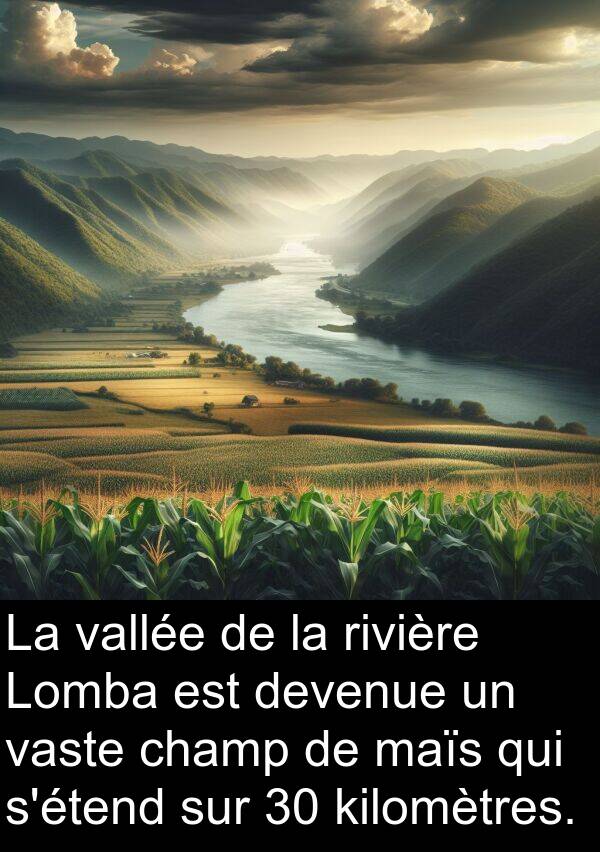 La vallée de la rivière Lomba est devenue un vaste champ de maïs qui s'étend sur 30 kilomètres.